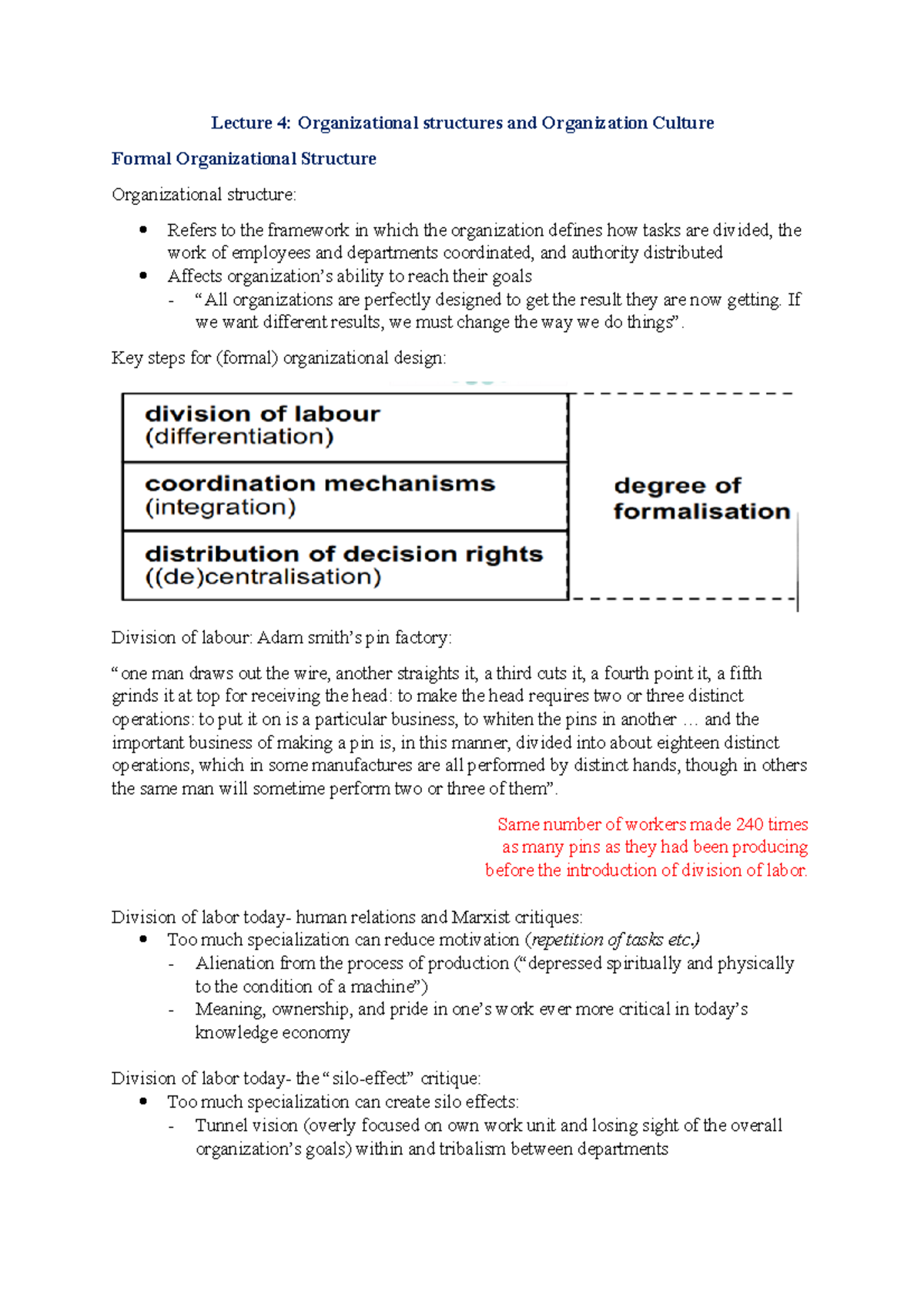 Lecture 4: Organizational structures and Organization Culture

Formal Organizational Structure

Organizational structure:

• Refers to the framework in which the organization defines how tasks are divided, the work of employees and departments coordinated, and authority distributed
• Affects organization's ability to reach their goals
- "All organizations are perfectly designed to get the result they are now getting. If we want different results, we must change the way we do things".

Key steps for (formal) organizational design:

division of labour
(differentiation)

coordination mechanisms
(integration)

distribution of decision rights
((de)centralisation)

degree of formalisation

Division of labour: Adam smith's pin factory:

"one man draws out the wire, another straights it, a third cuts it, a fourth point it, a fifth grinds it at top for receiving the head: to make the head requires two or three distinct operations: to put it on is a particular business, to whiten the pins in another … and the important business of making a pin is, in this manner, divided into about eighteen distinct operations, which in some manufactures are all performed by distinct hands, though in others the same man will sometime perform two or three of them".

Same number of workers made 240 times as many pins as they had been producing before the introduction of division of labor.

Division of labor today- human relations and Marxist critiques:
• Too much specialization can reduce motivation (repetition of tasks etc.)
- Alienation from the process of production ("depressed spiritually and physically to the condition of a machine")
- Meaning, ownership, and pride in one's work ever more critical in today's knowledge economy

Division of labor today- the "silo-effect" critique:
• Too much specialization can create silo effects:
- Tunnel vision (overly focused on own work unit and losing sight of the overall organization's goals) within and tribalism between departments